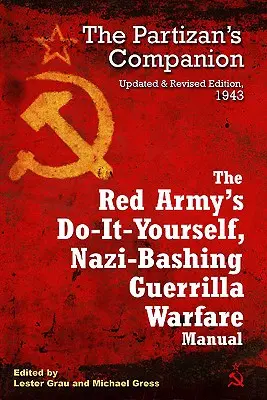 The Partizan's Companion

Updated & Revised Edition, 1943

The Red Army's Do-It-Yourself, Nazi-Bashing Guerrilla Warfare Manual

Edited by
Lester Grau and Michael Gress